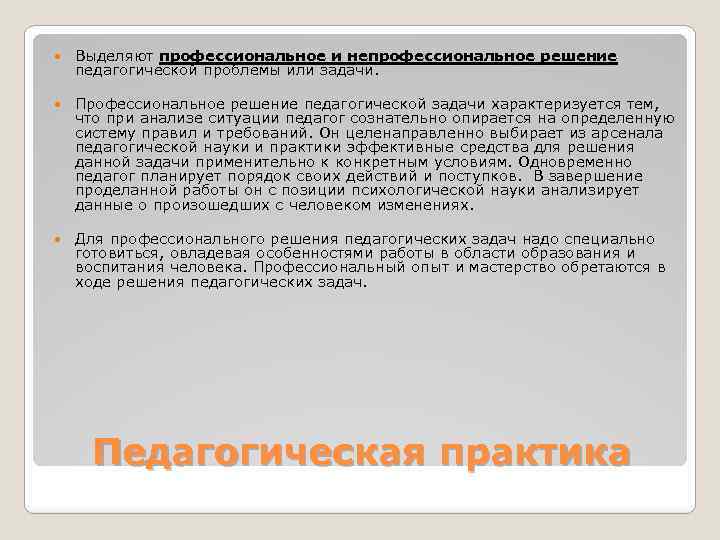 Выделяют профессиональное и непрофессиональное решение педагогической проблемы или задачи.

Профессиональное решение педагогической задачи характеризуется тем, что при анализе ситуации педагог сознательно опирается на определенную систему правил и требований. Он целенаправленно выбирает из арсенала педагогической науки и практики эффективные средства для решения данной задачи применительно к конкретным условиям. Одновременно педагог планирует порядок своих действий и поступков. В завершение проделанной работы он с позиции психологической науки анализирует данные о произошедших с человеком изменениях.

Для профессионального решения педагогических задач надо специально готовиться, овладевая особенностями работы в области образования и воспитания человека. Профессиональный опыт и мастерство обретаются в ходе решения педагогических задач.

Педагогическая практика